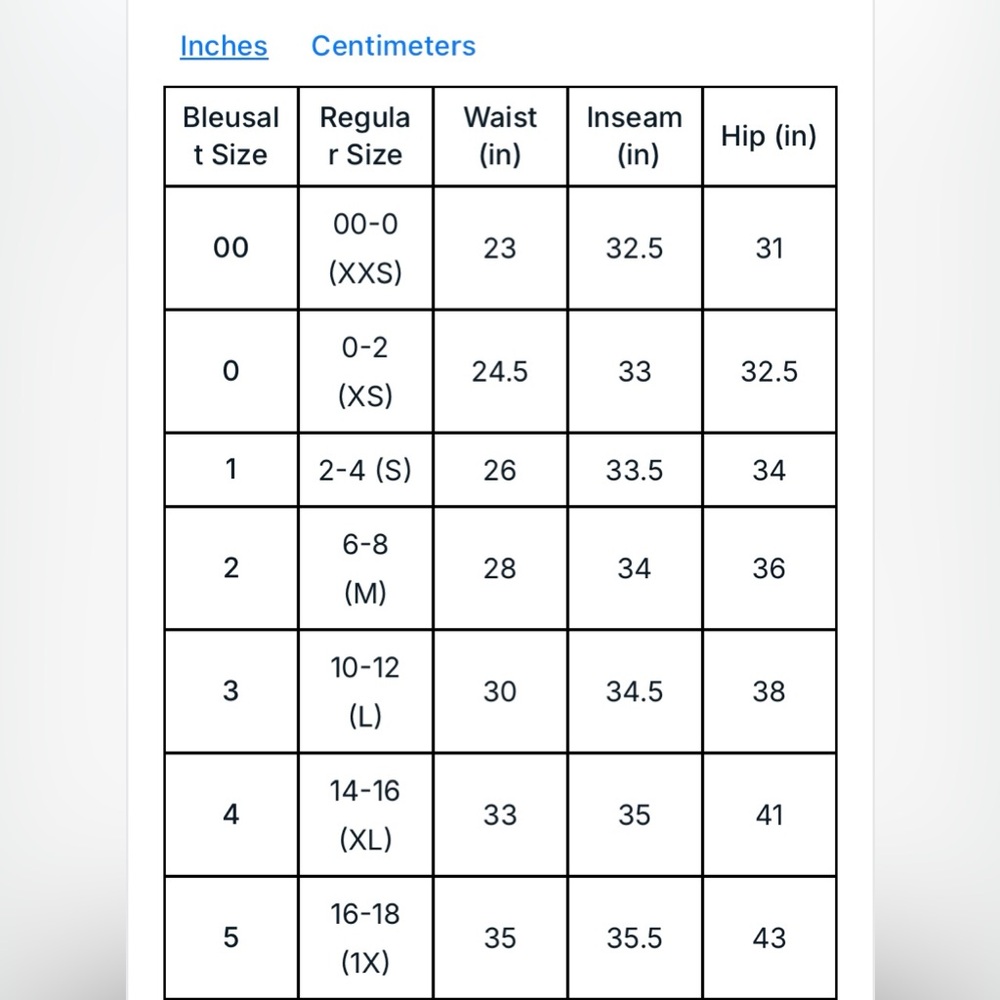 Inches Centimeters

| Bleusalt Size | Regular Size | Waist (in) | Inseam (in) | Hip (in) |
|---|---|---|---|---|
| 00 | 00-0 (XXS) | 23 | 32.5 | 31 |
| 0 | 0-2 (XS) | 24.5 | 33 | 32.5 |
| 1 | 2-4 (S) | 26 | 33.5 | 34 |
| 2 | 6-8 (M) | 28 | 34 | 36 |
| 3 | 10-12 (L) | 30 | 34.5 | 38 |
| 4 | 14-16 (XL) | 33 | 35 | 41 |
| 5 | 16-18 (1X) | 35 | 35.5 | 43 |